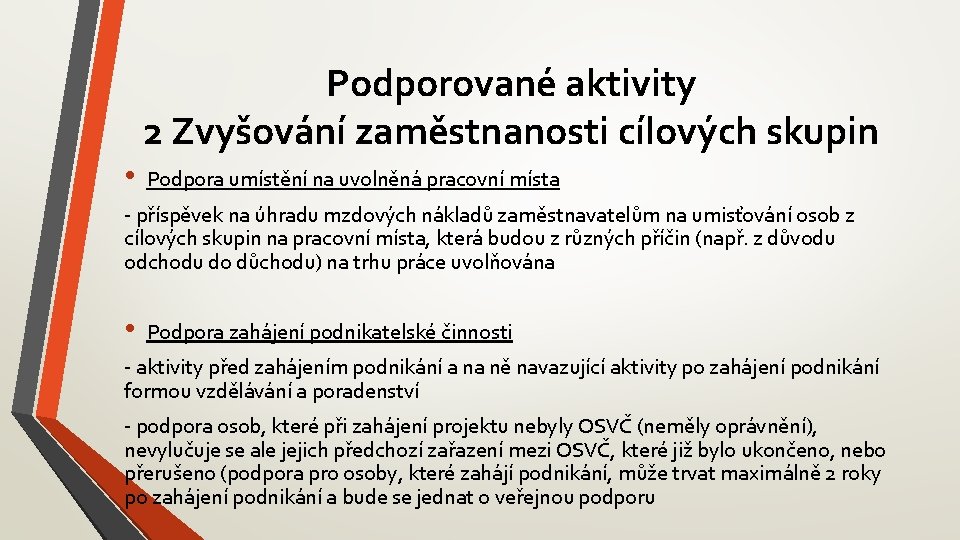 Podporované aktivity
2 Zvyšování zaměstnanosti cílových skupin

• Podpora umístění na uvolněná pracovní místa

- příspěvek na úhradu mzdových nákladů zaměstnavatelům na umisťování osob z cílových skupin na pracovní místa, která budou z různých příčin (např. z důvodu odchodu do důchodu) na trhu práce uvolňována

• Podpora zahájení podnikatelské činnosti

- aktivity před zahájením podnikání a na ně navazující aktivity po zahájení podnikání formou vzdělávání a poradenství

- podpora osob, které při zahájení projektu nebyly OSVČ (neměly oprávnění), nevylučuje se ale jejich předchozí zařazení mezi OSVČ, které již bylo ukončeno, nebo přerušeno (podpora pro osoby, které zahájí podnikání, může trvat maximálně 2 roky po zahájení podnikání a bude se jednat o veřejnou podporu